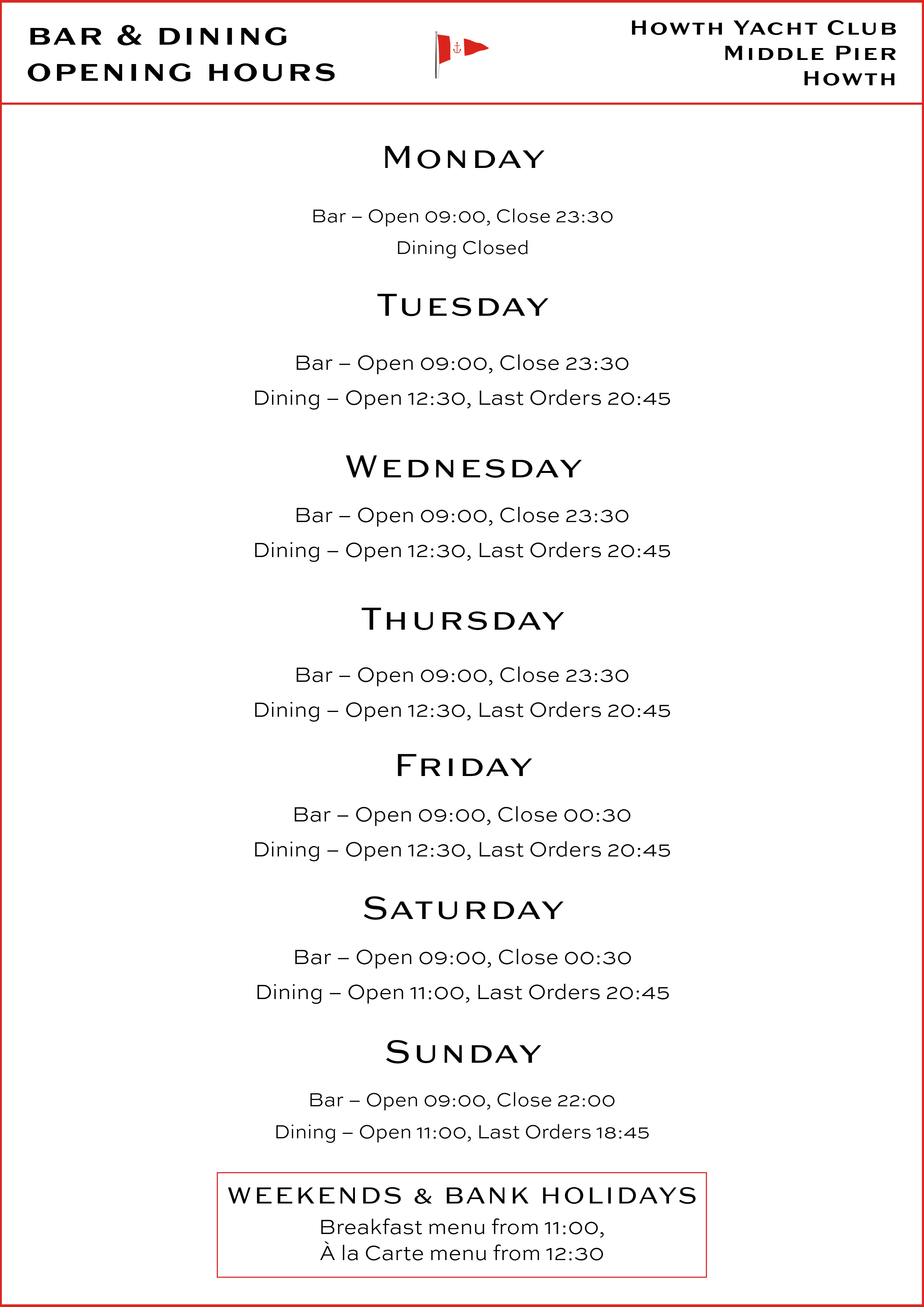 BAR & DINING
OPENING HOURS

HOWTH YACHT CLUB
MIDDLE PIER
HOWTH

MONDAY

Bar – Open 09:00, Close 23:30
Dining Closed

TUESDAY

Bar – Open 09:00, Close 23:30
Dining – Open 12:30, Last Orders 20:45

WEDNESDAY

Bar – Open 09:00, Close 23:30
Dining – Open 12:30, Last Orders 20:45

THURSDAY

Bar – Open 09:00, Close 23:30
Dining – Open 12:30, Last Orders 20:45

FRIDAY

Bar – Open 09:00, Close 00:30
Dining – Open 12:30, Last Orders 20:45

SATURDAY

Bar – Open 09:00, Close 00:30
Dining – Open 11:00, Last Orders 20:45

SUNDAY

Bar – Open 09:00, Close 22:00
Dining – Open 11:00, Last Orders 18:45

WEEKENDS & BANK HOLIDAYS
Breakfast menu from 11:00,
À la Carte menu from 12:30